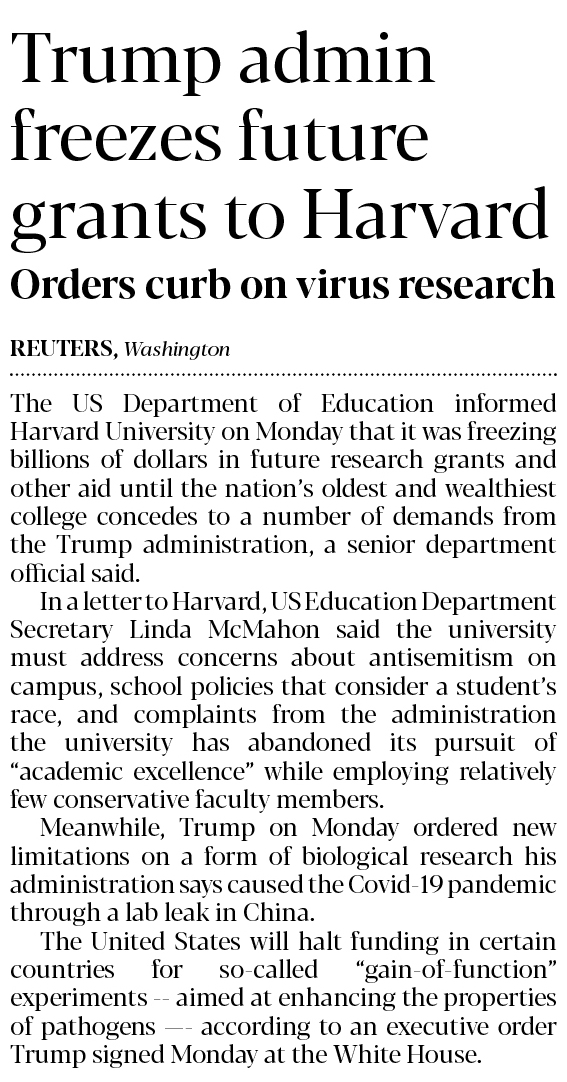 Trump admin freezes future grants to Harvard

Orders curb on virus research

REUTERS, Washington

The US Department of Education informed Harvard University on Monday that it was freezing billions of dollars in future research grants and other aid until the nation's oldest and wealthiest college concedes to a number of demands from the Trump administration, a senior department official said.

In a letter to Harvard, US Education Department Secretary Linda McMahon said the university must address concerns about antisemitism on campus, school policies that consider a student's race, and complaints from the administration the university has abandoned its pursuit of "academic excellence" while employing relatively few conservative faculty members.

Meanwhile, Trump on Monday ordered new limitations on a form of biological research his administration says caused the Covid-19 pandemic through a lab leak in China.

The United States will halt funding in certain countries for so-called "gain-of-function" experiments -- aimed at enhancing the properties of pathogens —- according to an executive order Trump signed Monday at the White House.